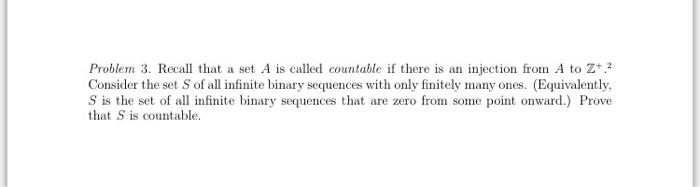 Problem 3. Recall that a set $A$ is called countable if there is an injection from $A$ to $\mathbb{Z}^+$.$^2$ Consider the set $S$ of all infinite binary sequences with only finitely many ones. (Equivalently, $S$ is the set of all infinite binary sequences that are zero from some point onward.) Prove that $S$ is countable.